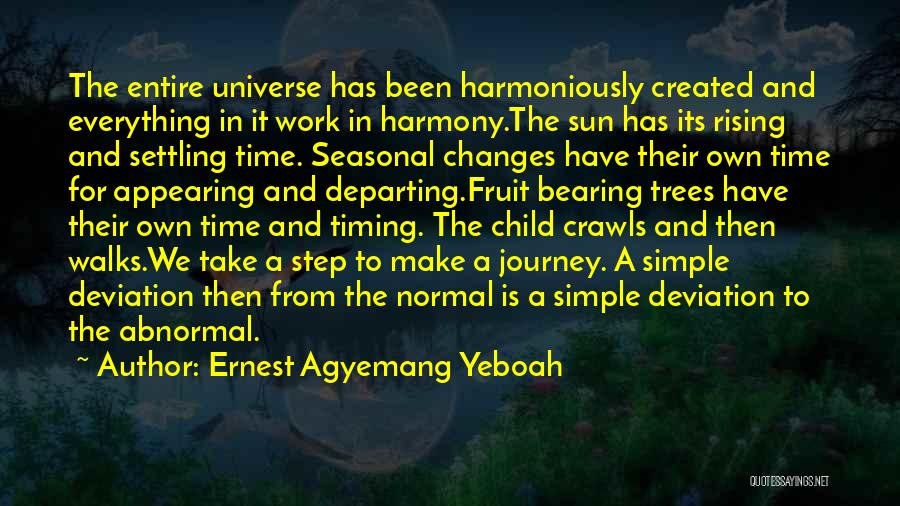 The entire universe has been harmoniously created and everything in it work in harmony.The sun has its rising and settling time. Seasonal changes have their own time for appearing and departing.Fruit bearing trees have their own time and timing. The child crawls and then walks.We take a step to make a journey. A simple deviation then from the normal is a simple deviation to the abnormal.

~ Author: Ernest Agyemang Yeboah

QUOTESSAYINGS.NET